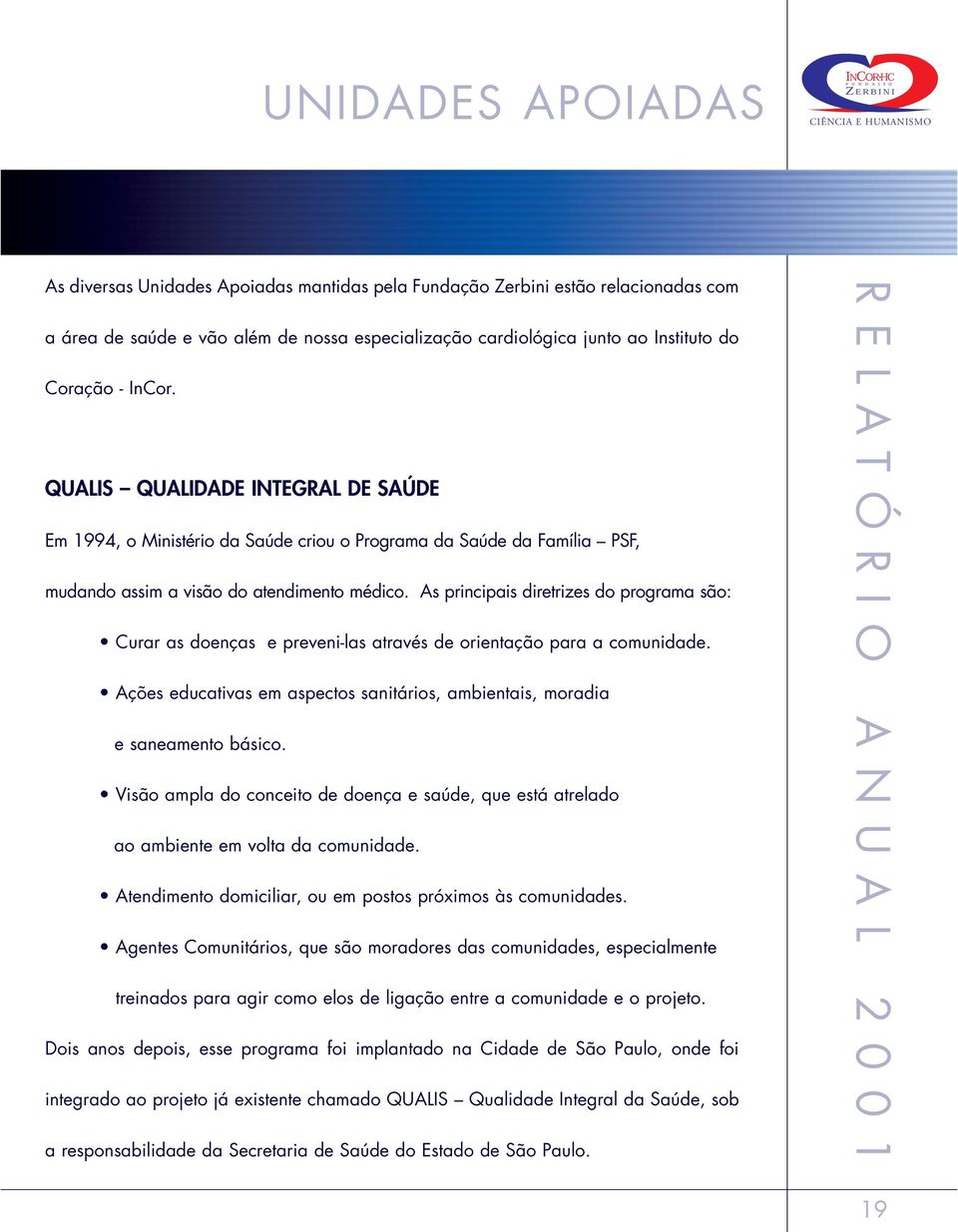 UNIDADES APOIADAS

INCOR-HC FUNDAÇÃO ZERBINI
CIÊNCIA E HUMANISMO

As diversas Unidades Apoiadas mantidas pela Fundação Zerbini estão relacionadas com a área de saúde e vão além de nossa especialização cardiológica junto ao Instituto do Coração - InCor.

QUALIS – QUALIDADE INTEGRAL DE SAÚDE

Em 1994, o Ministério da Saúde criou o Programa da Saúde da Família – PSF, mudando assim a visão do atendimento médico. As principais diretrizes do programa são:

• Curar as doenças e preveni-las através de orientação para a comunidade.
• Ações educativas em aspectos sanitários, ambientais, moradia e saneamento básico.
• Visão ampla do conceito de doença e saúde, que está atrelado ao ambiente em volta da comunidade.
• Atendimento domiciliar, ou em postos próximos às comunidades.
• Agentes Comunitários, que são moradores das comunidades, especialmente treinados para agir como elos de ligação entre a comunidade e o projeto.

Dois anos depois, esse programa foi implantado na Cidade de São Paulo, onde foi integrado ao projeto já existente chamado QUALIS – Qualidade Integral da Saúde, sob a responsabilidade da Secretaria de Saúde do Estado de São Paulo.

RELATÓRIO ANUAL 2001

19